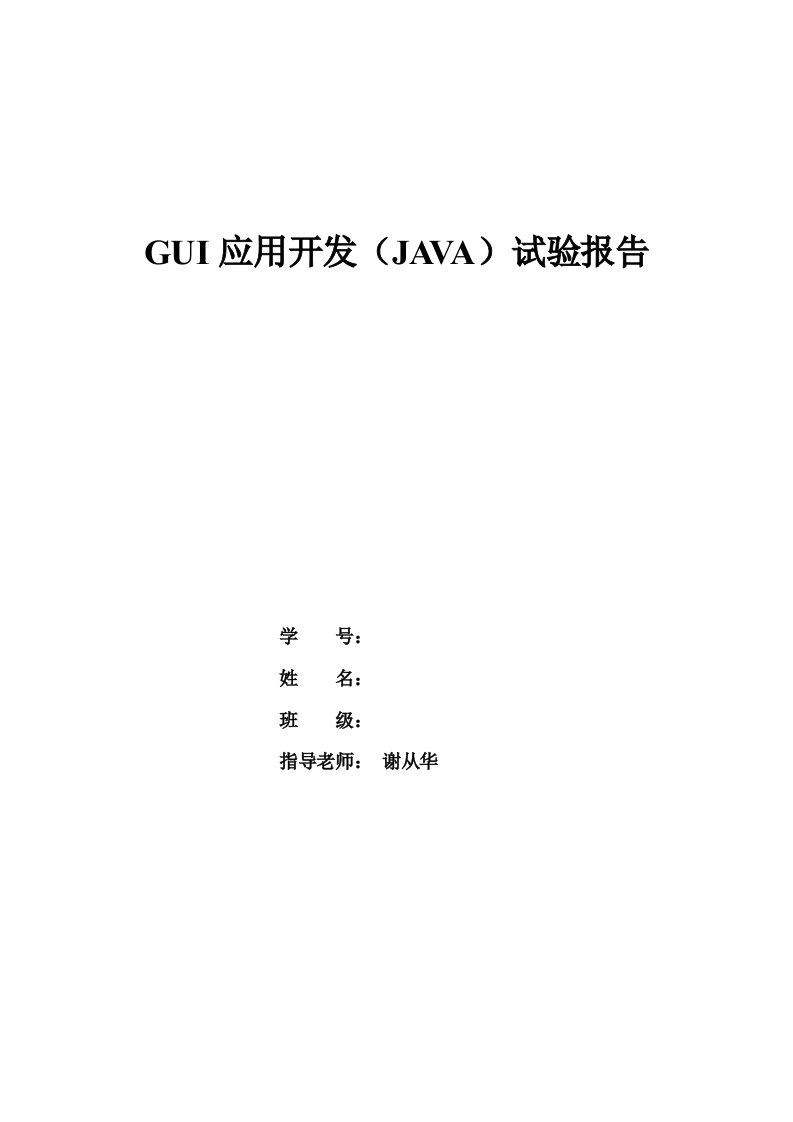 GUI 应用开发（JAVA）试验报告

学　　号：

姓　　名：

班　　级：

指导老师：　谢从华